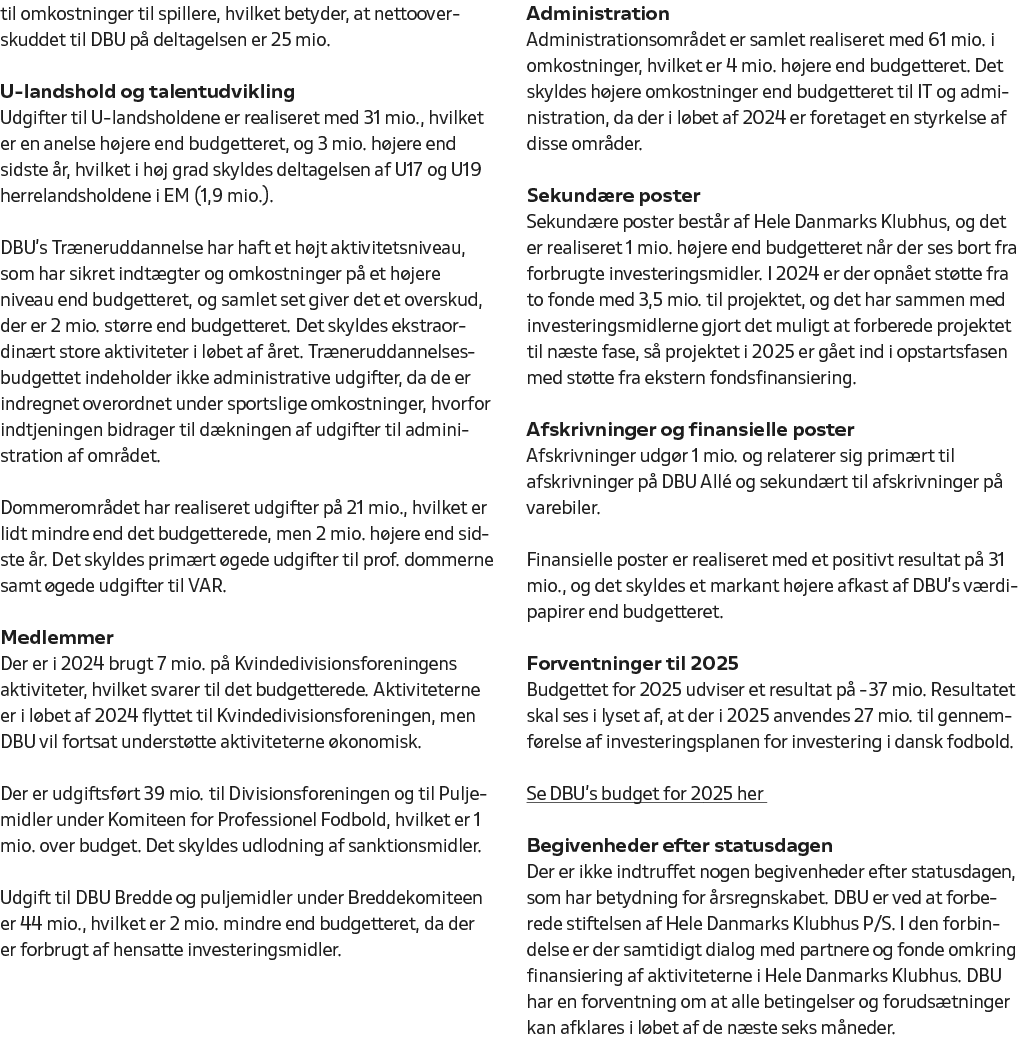 til omkostninger til spillere, hvilket betyder, at nettooverskuddet til DBU på deltagelsen er 25 mio.

U-landshold og talentudvikling
Udgifter til U-landsholdene er realiseret med 31 mio., hvilket er en anelse højere end budgetteret, og 3 mio. højere end sidste år, hvilket i høj grad skyldes deltagelsen af U17 og U19 herrelandsholdene i EM (1,9 mio.).

DBU's Træneruddannelse har haft et højt aktivitetsniveau, som har sikret indtægter og omkostninger på et højere niveau end budgetteret, og samlet set giver det et overskud, der er 2 mio. større end budgetteret. Det skyldes ekstraordinært store aktiviteter i løbet af året. Træneruddannelsesbudgettet indeholder ikke administrative udgifter, da de er indregnet overordnet under sportslige omkostninger, hvorfor indtjeningen bidrager til dækningen af udgifter til administration af området.

Dommerområdet har realiseret udgifter på 21 mio., hvilket er lidt mindre end det budgetterede, men 2 mio. højere end sidste år. Det skyldes primært øgede udgifter til prof. dommerne samt øgede udgifter til VAR.

Medlemmer
Der er i 2024 brugt 7 mio. på Kvindedivisionsforeningens aktiviteter, hvilket svarer til det budgetterede. Aktiviteterne er i løbet af 2024 flyttet til Kvindedivisionsforeningen, men DBU vil fortsat understøtte aktiviteterne økonomisk.

Der er udgiftsført 39 mio. til Divisionsforeningen og til Puljemidler under Komiteen for Professionel Fodbold, hvilket er 1 mio. over budget. Det skyldes udlodning af sanktionsmidler.

Udgift til DBU Bredde og puljemidler under Breddekomiteen er 44 mio., hvilket er 2 mio. mindre end budgetteret, da der er forbrugt af hensatte investeringsmidler.

Administration
Administrationsområdet er samlet realiseret med 61 mio. i omkostninger, hvilket er 4 mio. højere end budgetteret. Det skyldes højere omkostninger end budgetteret til IT og administration, da der i løbet af 2024 er foretaget en styrkelse af disse områder.

Sekundære poster
Sekundære poster består af Hele Danmarks Klubhus, og det er realiseret 1 mio. højere end budgetteret når der ses bort fra forbrugte investeringsmidler. I 2024 er der opnået støtte fra to fonde med 3,5 mio. til projektet, og det har sammen med investeringsmidlerne gjort det muligt at forberede projektet til næste fase, så projektet i 2025 er gået ind i opstartsfasen med støtte fra ekstern fondsfinansiering.

Afskrivninger og finansielle poster
Afskrivninger udgør 1 mio. og relaterer sig primært til afskrivninger på DBU Allé og sekundært til afskrivninger på varebiler.

Finansielle poster er realiseret med et positivt resultat på 31 mio., og det skyldes et markant højere afkast af DBU's værdipapirer end budgetteret.

Forventninger til 2025
Budgettet for 2025 udviser et resultat på -37 mio. Resultatet skal ses i lyset af, at der i 2025 anvendes 27 mio. til gennemførelse af investeringsplanen for investering i dansk fodbold.

Se DBU's budget for 2025 her

Begivenheder efter statusdagen
Der er ikke indtruffet nogen begivenheder efter statusdagen, som har betydning for årsregnskabet. DBU er ved at forberede stiftelsen af Hele Danmarks Klubhus P/S. I den forbindelse er der samtidigt dialog med partnere og fonde omkring finansiering af aktiviteterne i Hele Danmarks Klubhus. DBU har en forventning om at alle betingelser og forudsætninger kan afklares i løbet af de næste seks måneder.